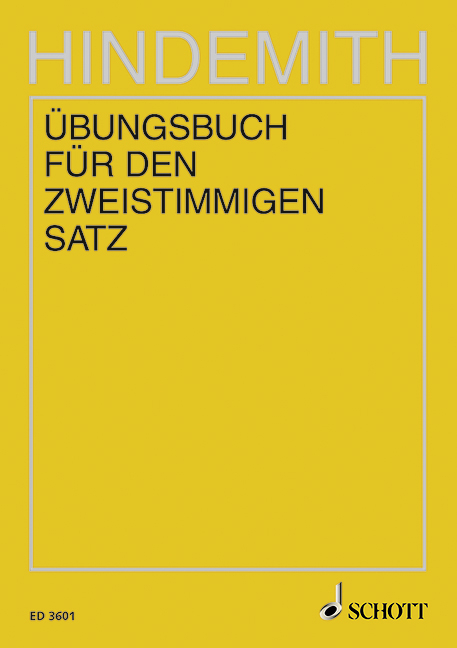 HINDEMITH

ÜBUNGSBUCH FÜR DEN ZWEISTIMMIGEN SATZ

ED 3601

SCHOTT